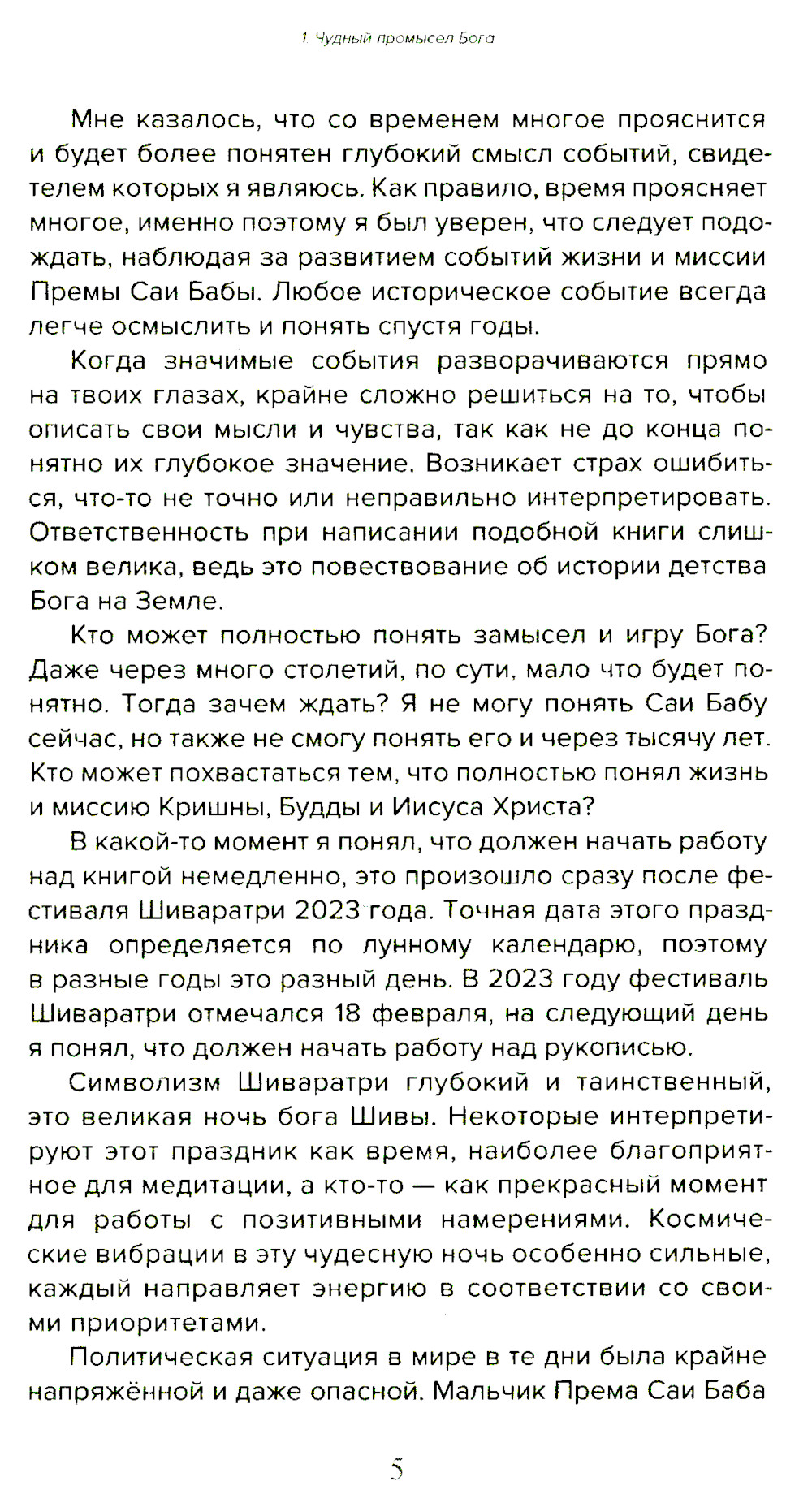 1. Чудный промысел Бога

Мне казалось, что со временем многое прояснится и будет более понятен глубокий смысл событий, свидетелем которых я являюсь. Как правило, время проясняет многое, именно поэтому я был уверен, что следует подождать, наблюдая за развитием событий жизни и миссии Премы Саи Бабы. Любое историческое событие всегда легче осмыслить и понять спустя годы.

Когда значимые события разворачиваются прямо на твоих глазах, крайне сложно решиться на то, чтобы описать свои мысли и чувства, так как не до конца понятно их глубокое значение. Возникает страх ошибиться, что-то не точно или неправильно интерпретировать. Ответственность при написании подобной книги слишком велика, ведь это повествование об истории детства Бога на Земле.

Кто может полностью понять замысел и игру Бога? Даже через много столетий, по сути, мало что будет понятно. Тогда зачем ждать? Я не могу понять Саи Бабу сейчас, но также не смогу понять его и через тысячу лет. Кто может похвастаться тем, что полностью понял жизнь и миссию Кришны, Будды и Иисуса Христа?

В какой-то момент я понял, что должен начать работу над книгой немедленно, это произошло сразу после фестиваля Шиваратри 2023 года. Точная дата этого праздника определяется по лунному календарю, поэтому в разные годы это разный день. В 2023 году фестиваль Шиваратри отмечался 18 февраля, на следующий день я понял, что должен начать работу над рукописью.

Символизм Шиваратри глубокий и таинственный, это великая ночь бога Шивы. Некоторые интерпретируют этот праздник как время, наиболее благоприятное для медитации, а кто-то — как прекрасный момент для работы с позитивными намерениями. Космические вибрации в эту чудесную ночь особенно сильные, каждый направляет энергию в соответствии со своими приоритетами.

Политическая ситуация в мире в те дни была крайне напряжённой и даже опасной. Мальчик Према Саи Баба

5